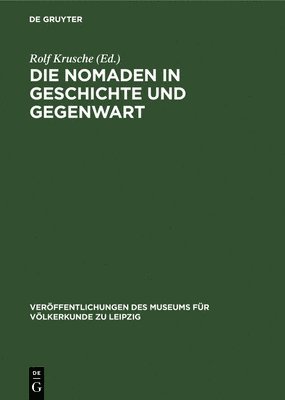 DE GRUYTER

Rolf Krusche (Ed.)

DIE NOMADEN IN GESCHICHTE UND GEGENWART

VERÖFFENTLICHUNGEN DES MUSEUMS FÜR VÖLKERKUNDE ZU LEIPZIG

DE G